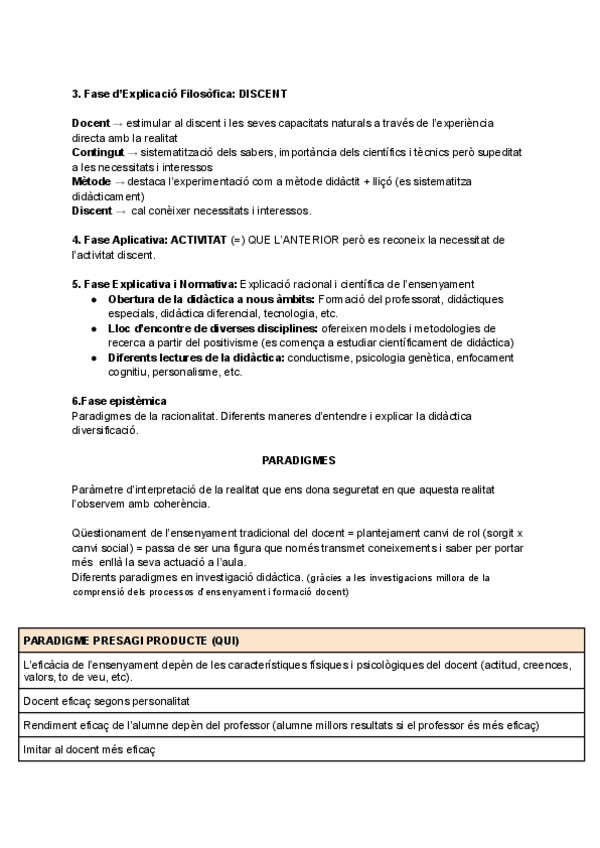 3. Fase d'Explicació Filosòfica: DISCENT

Docent → estimular al discent i les seves capacitats naturals a través de l'experiència directa amb la realitat
Contingut → sistematització dels sabers, importància dels científics i tècnics però supeditat a les necessitats i interessos
Mètode → destaca l'experimentació com a mètode didàctit + lliçó (es sistematitza didàcticament)
Discent → cal conèixer necessitats i interessos.

4. Fase Aplicativa: ACTIVITAT (=) QUE L'ANTERIOR però es reconeix la necessitat de l'activitat discent.

5. Fase Explicativa i Normativa: Explicació racional i científica de l'ensenyament
● Obertura de la didàctica a nous àmbits: Formació del professorat, didàctiques especials, didàctica diferencial, tecnologia, etc.
● Lloc d'encontre de diverses disciplines: ofereixen models i metodologies de recerca a partir del positivisme (es comença a estudiar científicament de didàctica)
● Diferents lectures de la didàctica: conductisme, psicologia genètica, enfocament cognitiu, personalisme, etc.

6.Fase epistèmica
Paradigmes de la racionalitat. Diferents maneres d'entendre i explicar la didàctica diversificació.

PARADIGMES

Paràmetre d'interpretació de la realitat que ens dona seguretat en que aquesta realitat l'observem amb coherència.

Qüestionament de l'ensenyament tradicional del docent = plantejament canvi de rol (sorgit x canvi social) = passa de ser una figura que només transmet coneixements i saber per portar més enllà la seva actuació a l'aula.
Diferents paradigmes en investigació didàctica. (gràcies a les investigacions millora de la comprensió dels processos d'ensenyament i formació docent)

| PARADIGME PRESAGI PRODUCTE (QUI) |
|---|
| L'eficàcia de l'ensenyament depèn de les característiques físiques i psicològiques del docent (actitud, creences, valors, to de veu, etc). |
| Docent eficaç segons personalitat |
| Rendiment eficaç de l'alumne depèn del professor (alumne millors resultats si el professor és més eficaç) |
| Imitar al docent més eficaç |